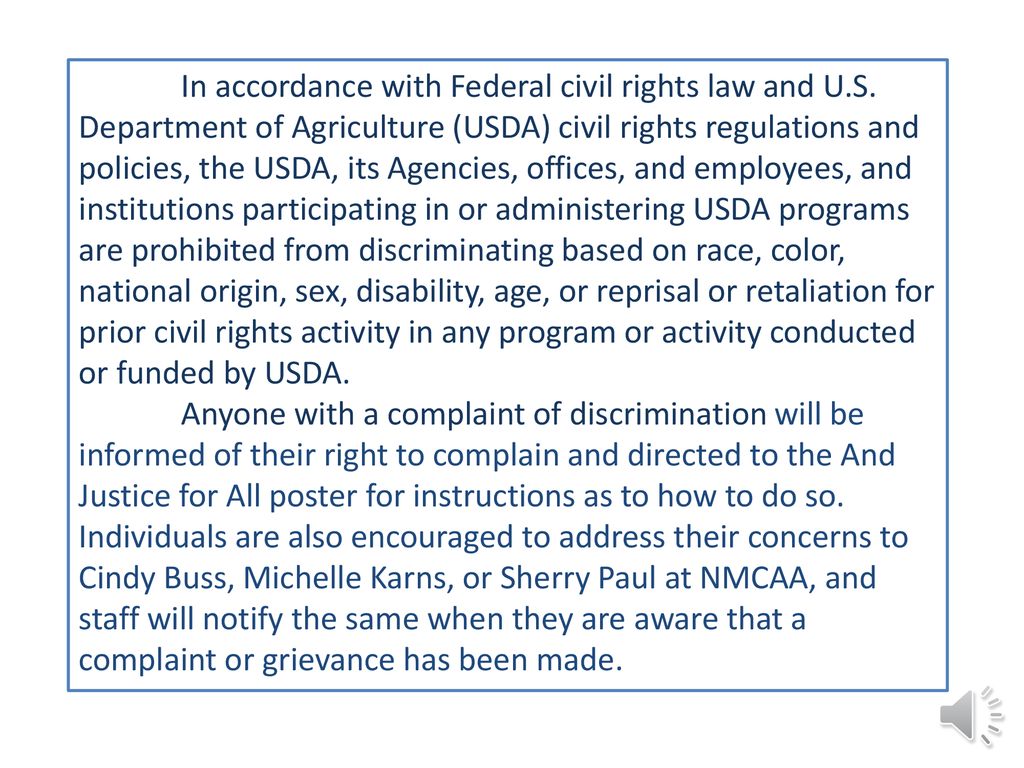 In accordance with Federal civil rights law and U.S. Department of Agriculture (USDA) civil rights regulations and policies, the USDA, its Agencies, offices, and employees, and institutions participating in or administering USDA programs are prohibited from discriminating based on race, color, national origin, sex, disability, age, or reprisal or retaliation for prior civil rights activity in any program or activity conducted or funded by USDA.

Anyone with a complaint of discrimination will be informed of their right to complain and directed to the And Justice for All poster for instructions as to how to do so. Individuals are also encouraged to address their concerns to Cindy Buss, Michelle Karns, or Sherry Paul at NMCAA, and staff will notify the same when they are aware that a complaint or grievance has been made.